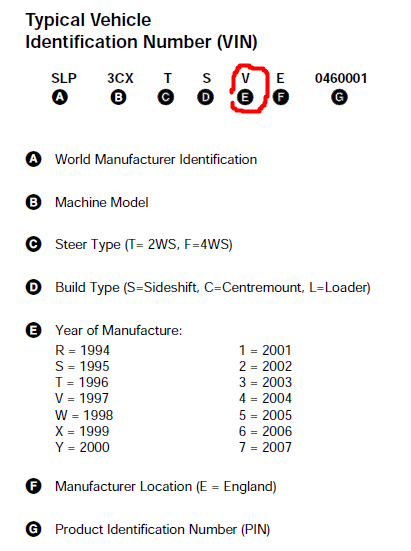 Typical Vehicle
Identification Number (VIN)

SLP 3CX T S V E 0460001
A B C D E F G

A World Manufacturer Identification

B Machine Model

C Steer Type (T= 2WS, F=4WS)

D Build Type (S=Sideshift, C=Centremount, L=Loader)

E Year of Manufacture:
R = 1994
S = 1995
T = 1996
V = 1997
W = 1998
X = 1999
Y = 2000
1 = 2001
2 = 2002
3 = 2003
4 = 2004
5 = 2005
6 = 2006
7 = 2007

F Manufacturer Location (E = England)

G Product Identification Number (PIN)